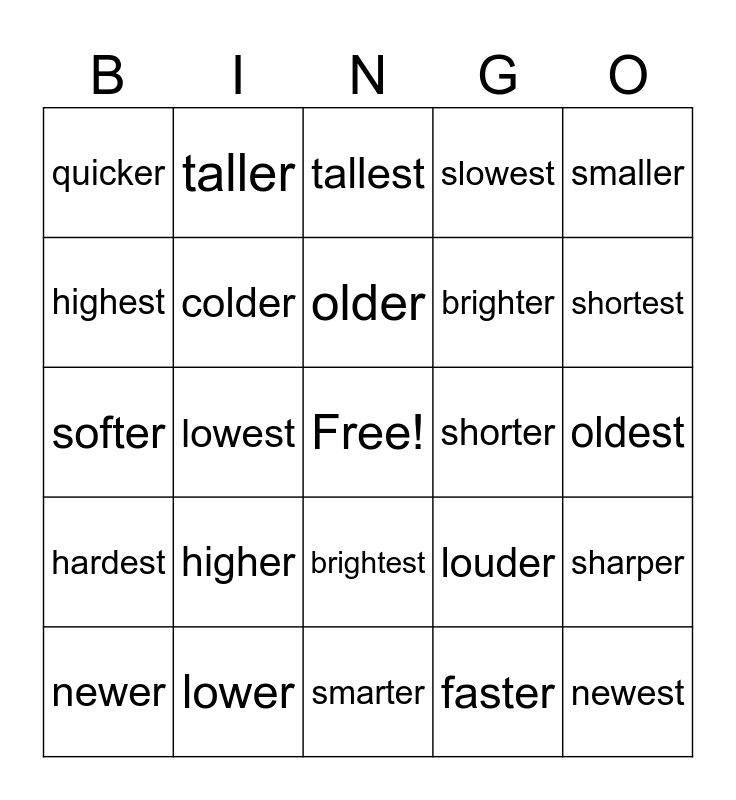 | B | I | N | G | O |
|---|---|---|---|---|
| quicker | taller | tallest | slowest | smaller |
| highest | colder | older | brighter | shortest |
| softer | lowest | Free! | shorter | oldest |
| hardest | higher | brightest | louder | sharper |
| newer | lower | smarter | faster | newest |